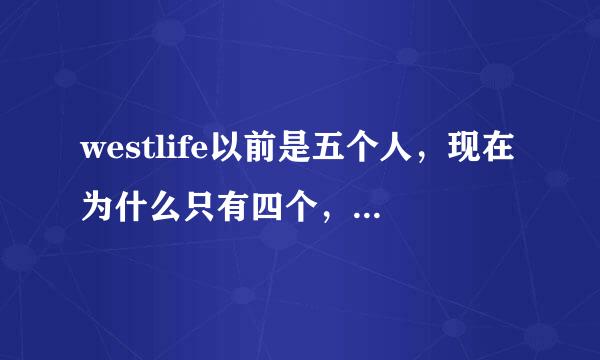 westlife以前是五个人，现在为什么只有四个，...